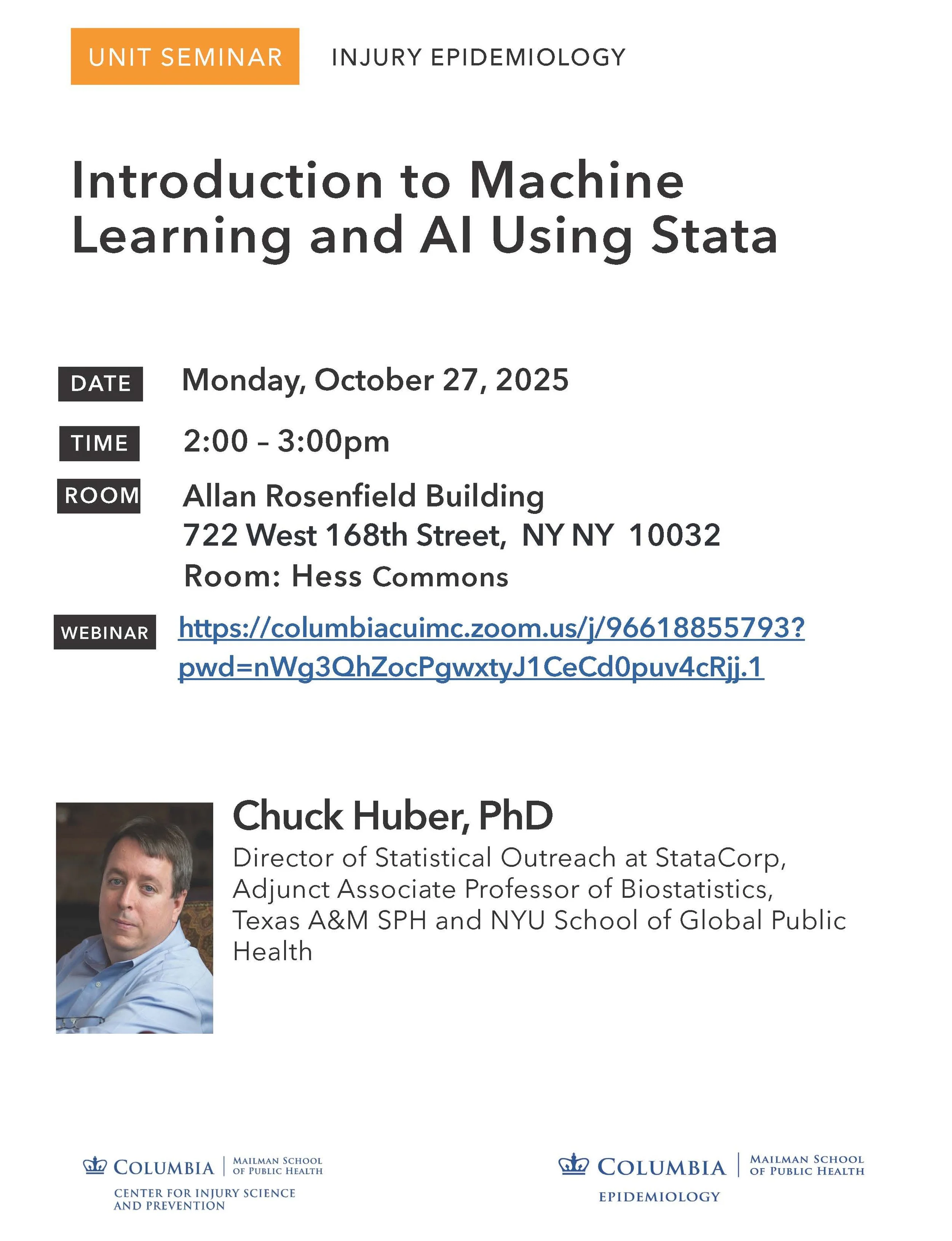 UNIT SEMINAR INJURY EPIDEMIOLOGY

Introduction to Machine Learning and AI Using Stata

DATE Monday, October 27, 2025

TIME 2:00 – 3:00pm

ROOM Allan Rosenfield Building
722 West 168th Street, NY NY 10032
Room: Hess Commons

WEBINAR https://columbiacuimc.zoom.us/j/96618855793?pwd=nWg3QhZocPgwxtyJ1CeCd0puv4cRjj.1

Chuck Huber, PhD
Director of Statistical Outreach at StataCorp, Adjunct Associate Professor of Biostatistics, Texas A&M SPH and NYU School of Global Public Health

COLUMBIA | MAILMAN SCHOOL OF PUBLIC HEALTH
CENTER FOR INJURY SCIENCE AND PREVENTION

COLUMBIA | MAILMAN SCHOOL OF PUBLIC HEALTH
EPIDEMIOLOGY